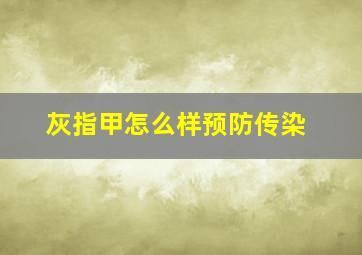 灰指甲怎么样预防传染